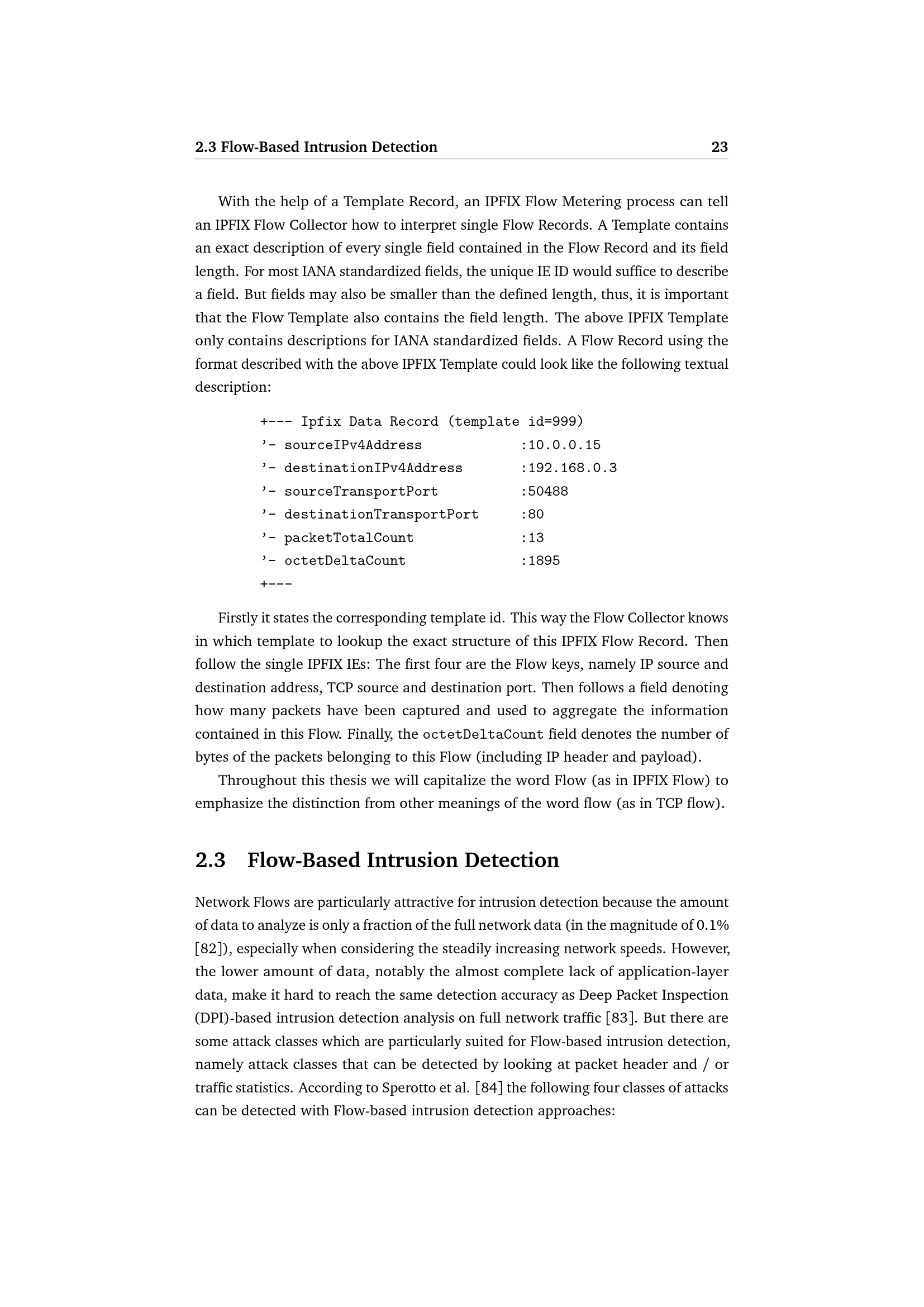 2.3 Flow-Based Intrusion Detection 23

With the help of a Template Record, an IPFIX Flow Metering process can tell an IPFIX Flow Collector how to interpret single Flow Records. A Template contains an exact description of every single field contained in the Flow Record and its field length. For most IANA standardized fields, the unique IE ID would suffice to describe a field. But fields may also be smaller than the defined length, thus, it is important that the Flow Template also contains the field length. The above IPFIX Template only contains descriptions for IANA standardized fields. A Flow Record using the format described with the above IPFIX Template could look like the following textual description:

+--- Ipfix Data Record (template id=999)
'- sourceIPv4Address :10.0.0.15
'- destinationIPv4Address :192.168.0.3
'- sourceTransportPort :50488
'- destinationTransportPort :80
'- packetTotalCount :13
'- octetDeltaCount :1895
+---

Firstly it states the corresponding template id. This way the Flow Collector knows in which template to lookup the exact structure of this IPFIX Flow Record. Then follow the single IPFIX IEs: The first four are the Flow keys, namely IP source and destination address, TCP source and destination port. Then follows a field denoting how many packets have been captured and used to aggregate the information contained in this Flow. Finally, the octetDeltaCount field denotes the number of bytes of the packets belonging to this Flow (including IP header and payload).

Throughout this thesis we will capitalize the word Flow (as in IPFIX Flow) to emphasize the distinction from other meanings of the word flow (as in TCP flow).

2.3 Flow-Based Intrusion Detection

Network Flows are particularly attractive for intrusion detection because the amount of data to analyze is only a fraction of the full network data (in the magnitude of 0.1% [82]), especially when considering the steadily increasing network speeds. However, the lower amount of data, notably the almost complete lack of application-layer data, make it hard to reach the same detection accuracy as Deep Packet Inspection (DPI)-based intrusion detection analysis on full network traffic [83]. But there are some attack classes which are particularly suited for Flow-based intrusion detection, namely attack classes that can be detected by looking at packet header and / or traffic statistics. According to Sperotto et al. [84] the following four classes of attacks can be detected with Flow-based intrusion detection approaches: